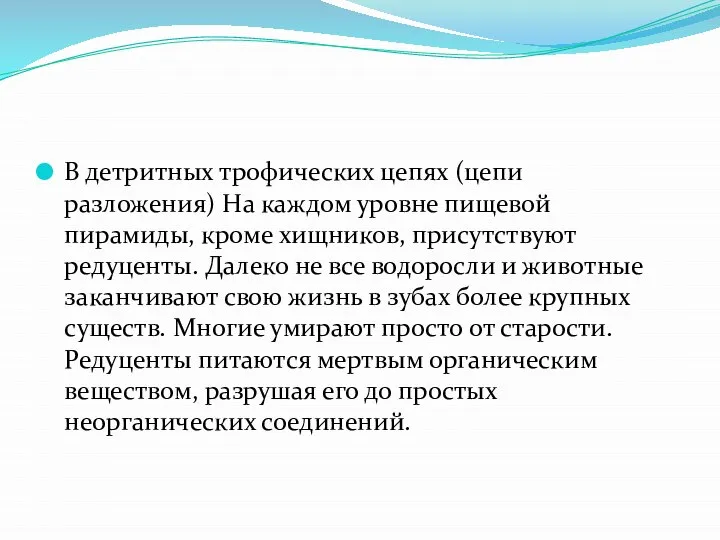 В детритных трофических цепях (цепи разложения) На каждом уровне пищевой пирамиды, кроме хищников, присутствуют редуценты. Далеко не все водоросли и животные заканчивают свою жизнь в зубах более крупных существ. Многие умирают просто от старости. Редуценты питаются мертвым органическим веществом, разрушая его до простых неорганических соединений.